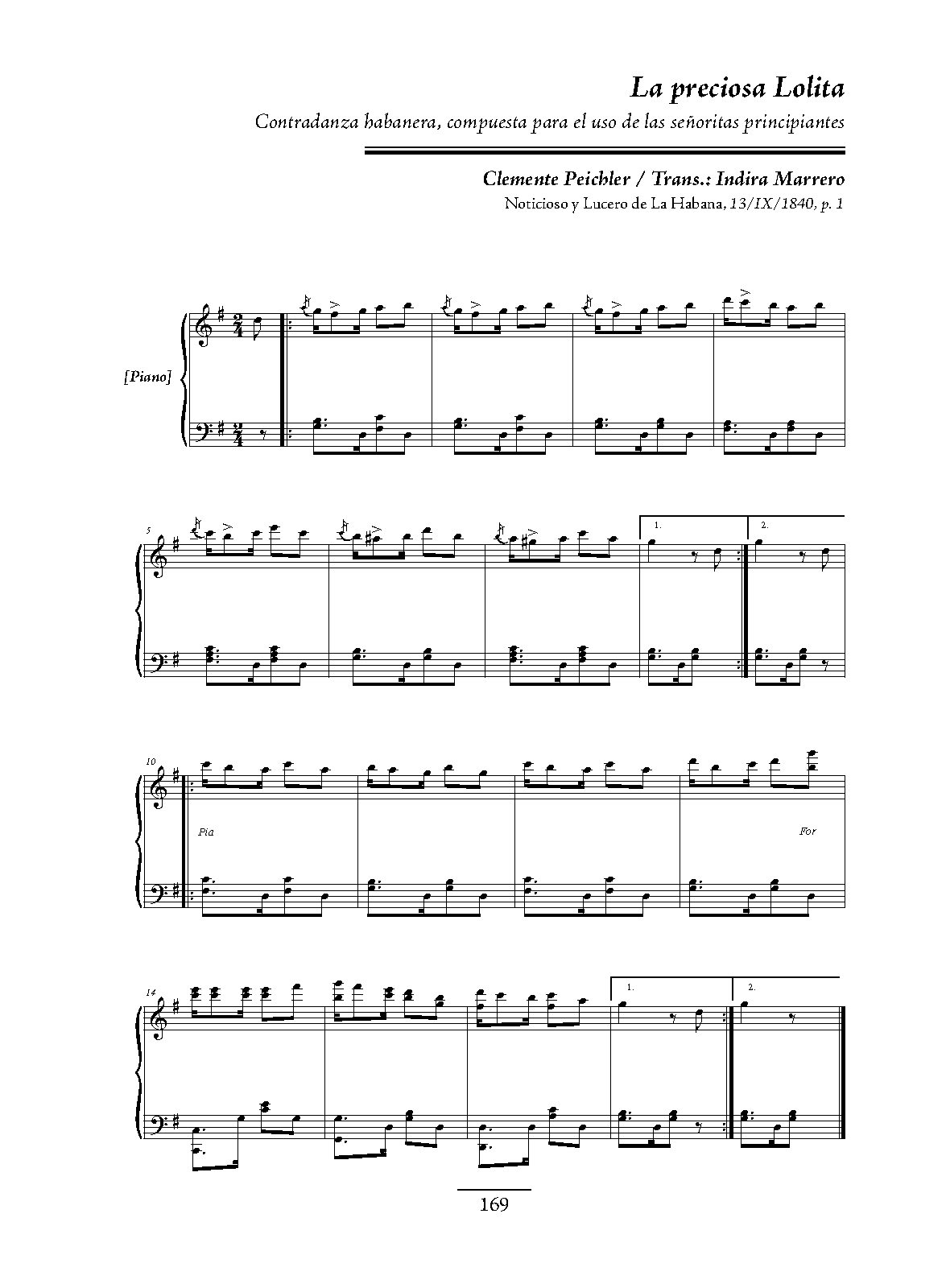 La preciosa Lolita

Contradanza habanera, compuesta para el uso de las señoritas principiantes

Clemente Peichler / Trans.: Indira Marrero

Noticioso y Lucero de La Habana, 13/IX/1840, p. 1

[Piano]

5

1.

2.

10

Pia

For

14

1.

2.

169